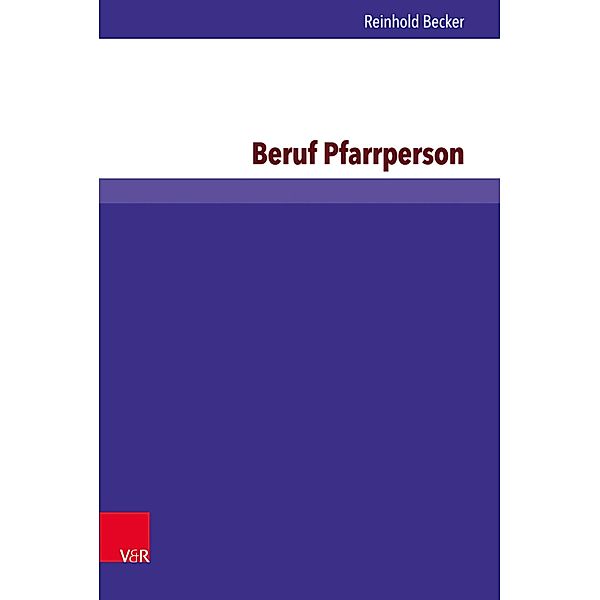 Reinhold Becker

Beruf Pfarrperson

V&R